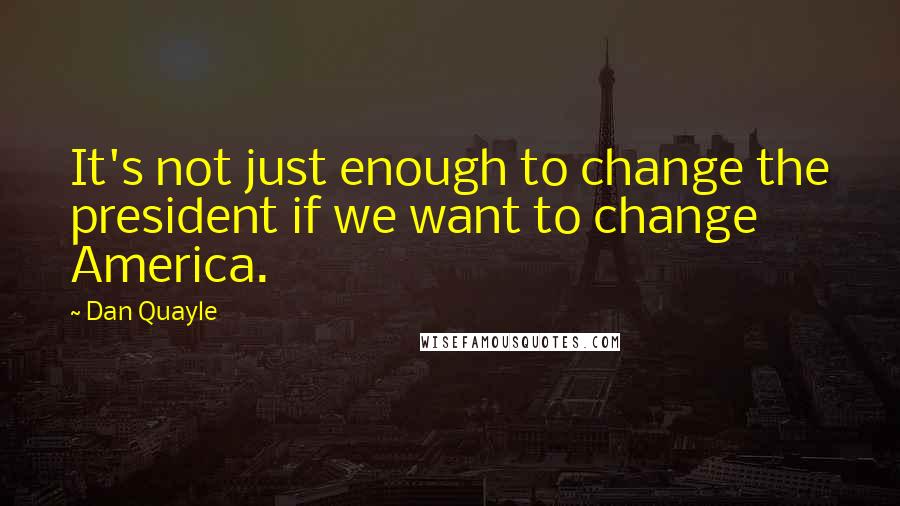 It's not just enough to change the president if we want to change America.

~ Dan Quayle

WISEFAMOUSQUOTES.COM